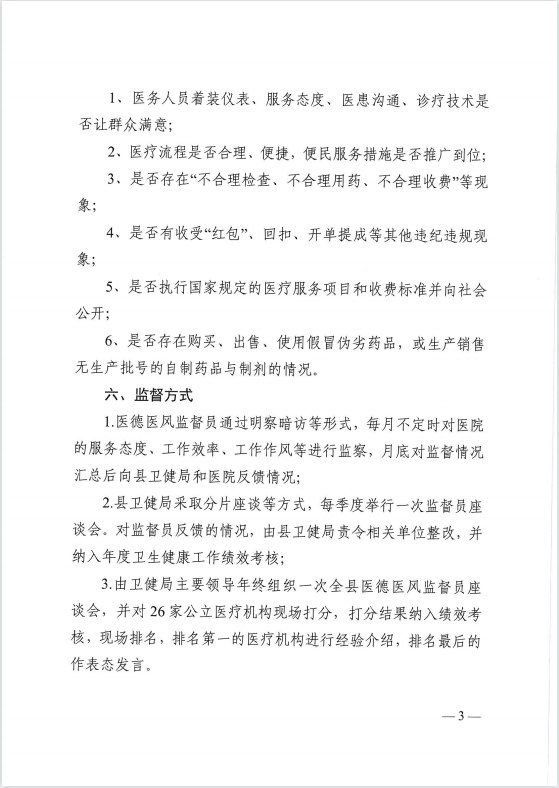 1、医务人员着装仪表、服务态度、医患沟通、诊疗技术是否让群众满意；

2、医疗流程是否合理、便捷，便民服务措施是否推广到位；

3、是否存在“不合理检查、不合理用药、不合理收费”等现象；

4、是否有收受“红包”、回扣、开单提成等其他违纪违规现象；

5、是否执行国家规定的医疗服务项目和收费标准并向社会公开；

6、是否存在购买、出售、使用假冒伪劣药品，或生产销售无生产批号的自制药品与制剂的情况。

六、监督方式

1.医德医风监督员通过明察暗访等形式，每月不定时对医院的服务态度、工作效率、工作作风等进行监察，月底对监督情况汇总后向县卫健局和医院反馈情况；

2.县卫健局采取分片座谈等方式，每季度举行一次监督员座谈会。对监督员反馈的情况，由县卫健局责令相关单位整改，并纳入年度卫生健康工作绩效考核；

3.由卫健局主要领导年终组织一次全县医德医风监督员座谈会，并对26家公立医疗机构现场打分，打分结果纳入绩效考核，现场排名，排名第一的医疗机构进行经验介绍，排名最后的作表态发言。

— 3 —